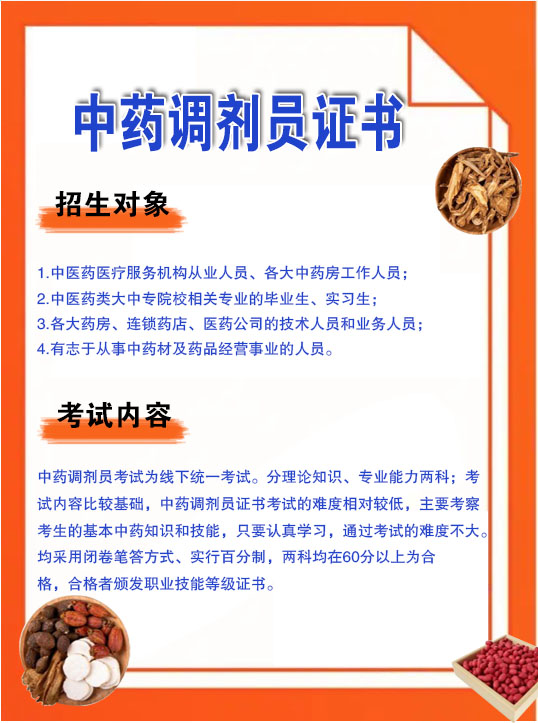 中药调剂员证书

招生对象

1.中医药医疗服务机构从业人员、各大中药房工作人员；
2.中医药类大中专院校相关专业的毕业生、实习生；
3.各大药房、连锁药店、医药公司的技术人员和业务人员；
4.有志于从事中药材及药品经营事业的人员。

考试内容

中药调剂员考试为线下统一考试。分理论知识、专业能力两科；考试内容比较基础，中药调剂员证书考试的难度相对较低，主要考察考生的基本中药知识和技能，只要认真学习，通过考试的难度不大。均采用闭卷笔答方式、实行百分制，两科均在60分以上为合格，合格者颁发职业技能等级证书。